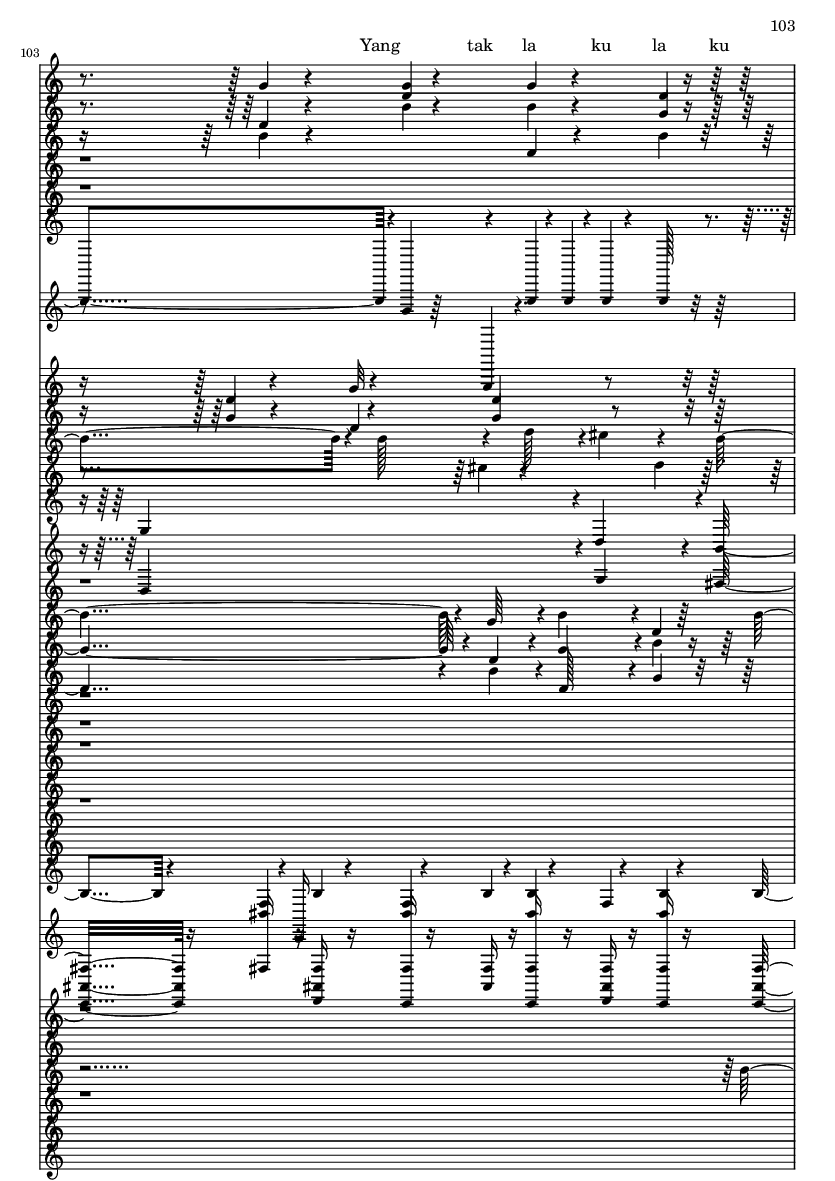 103

103

Yang tak la ku la ku